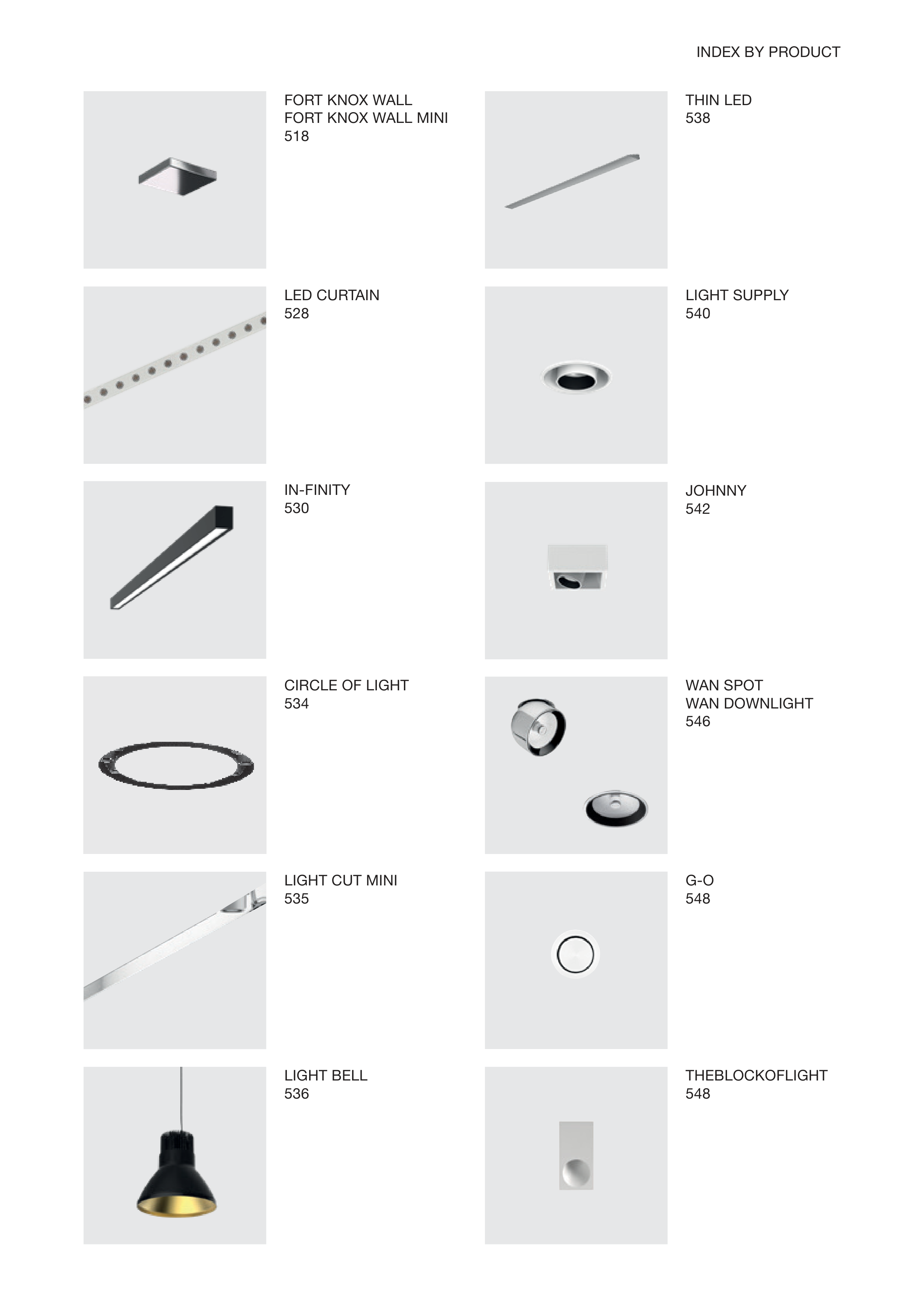 INDEX BY PRODUCT

FORT KNOX WALL
FORT KNOX WALL MINI
518

LED CURTAIN
528

IN-FINITY
530

CIRCLE OF LIGHT
534

LIGHT CUT MINI
535

LIGHT BELL
536

THIN LED
538

LIGHT SUPPLY
540

JOHNNY
542

WAN SPOT
WAN DOWNLIGHT
546

G-O
548

THEBLOCKOFLIGHT
548